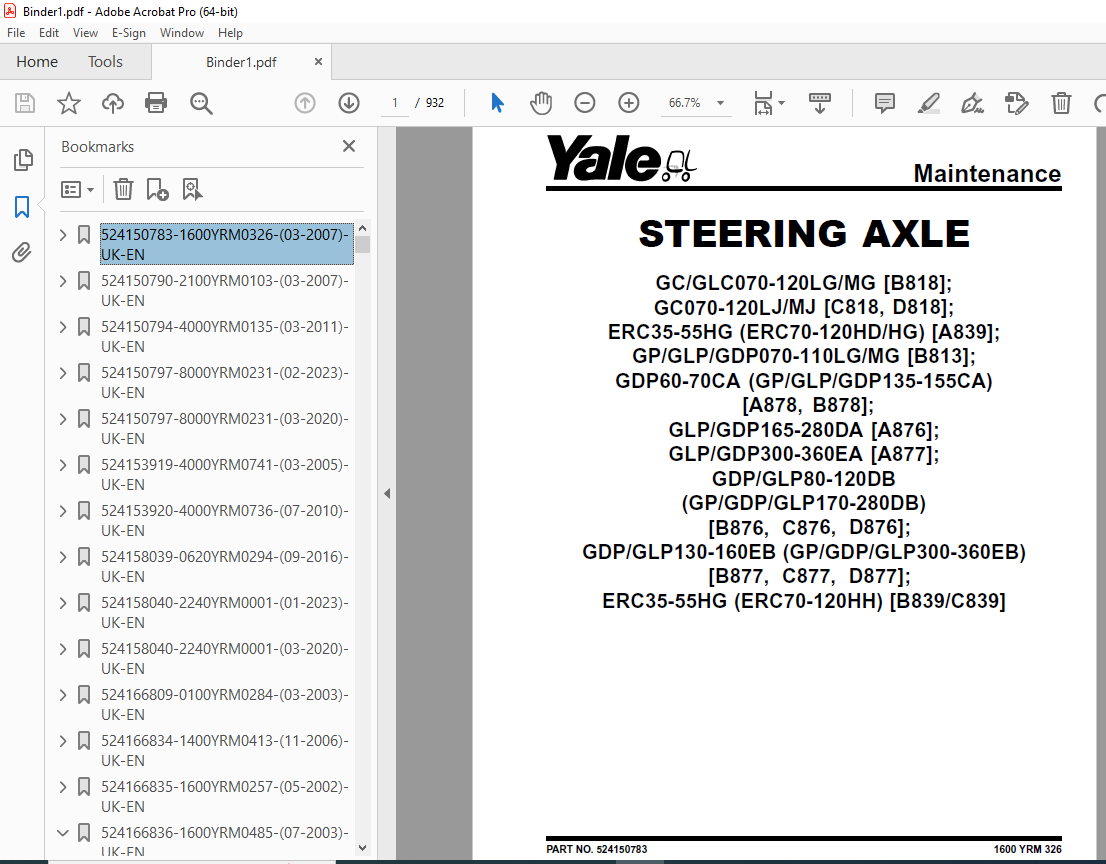 Binder1.pdf - Adobe Acrobat Pro (64-bit)

File Edit View E-Sign Window Help

Home Tools Binder1.pdf ×

1 / 932 66.7%

Bookmarks ×

524150783-1600YRM0326-(03-2007)-UK-EN
524150790-2100YRM0103-(03-2007)-UK-EN
524150794-4000YRM0135-(03-2011)-UK-EN
524150797-8000YRM0231-(02-2023)-UK-EN
524150797-8000YRM0231-(03-2020)-UK-EN
524153919-4000YRM0741-(03-2005)-UK-EN
524153920-4000YRM0736-(07-2010)-UK-EN
524158039-0620YRM0294-(09-2016)-UK-EN
524158040-2240YRM0001-(01-2023)-UK-EN
524158040-2240YRM0001-(03-2020)-UK-EN
524166809-0100YRM0284-(03-2003)-UK-EN
524166834-1400YRM0413-(11-2006)-UK-EN
524166835-1600YRM0257-(05-2002)-UK-EN
524166836-1600YRM0485-(07-2003)-UK-EN

Yale

Maintenance

STEERING AXLE

GC/GLC070-120LG/MG [B818];
GC070-120LJ/MJ [C818, D818];
ERC35-55HG (ERC70-120HD/HG) [A839];
GP/GLP/GDP070-110LG/MG [B813];
GDP60-70CA (GP/GLP/GDP135-155CA)
[A878, B878];
GLP/GDP165-280DA [A876];
GLP/GDP300-360EA [A877];
GDP/GLP80-120DB
(GP/GDP/GLP170-280DB)
[B876, C876, D876];
GDP/GLP130-160EB (GP/GDP/GLP300-360EB)
[B877, C877, D877];
ERC35-55HG (ERC70-120HH) [B839/C839]

PART NO. 524150783

1600 YRM 326